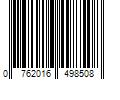 0 762016 498508